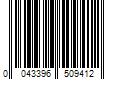 0 043396 509412